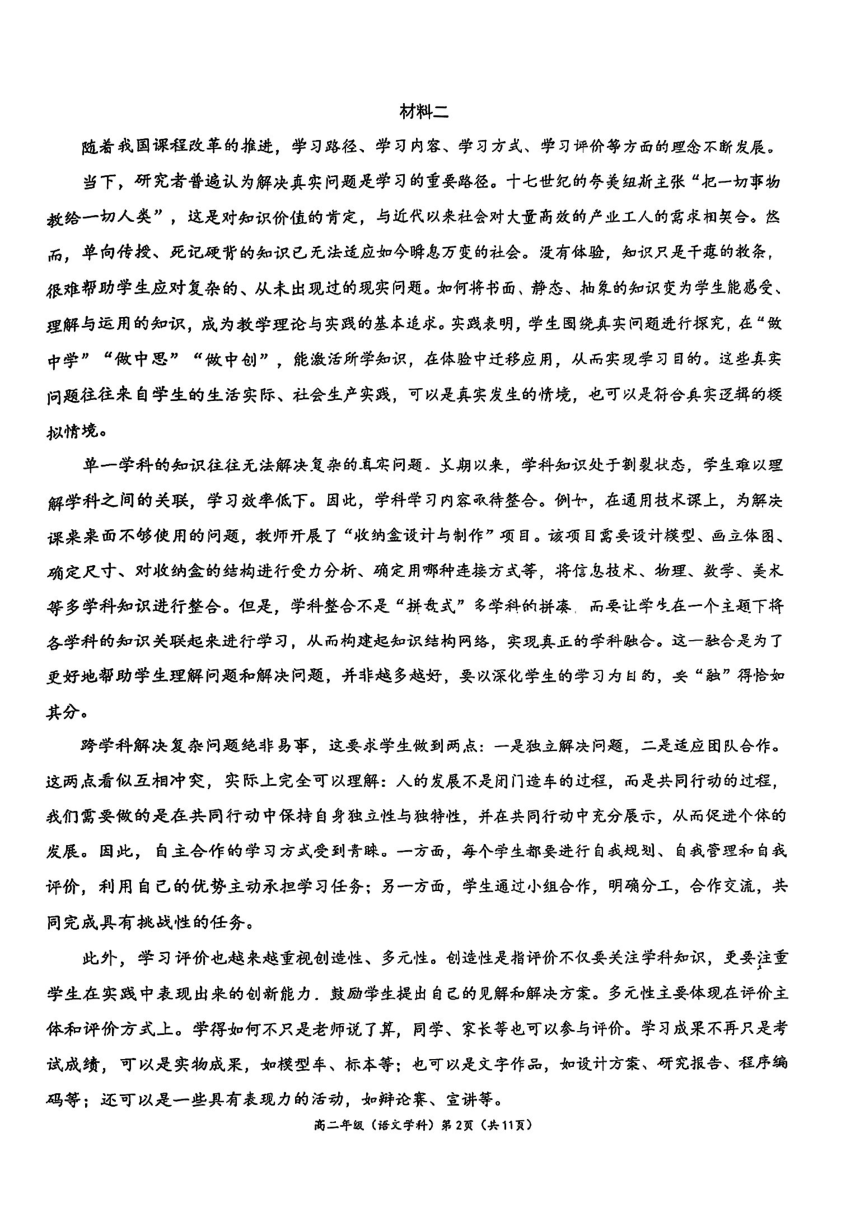 材料二

随着我国课程改革的推进，学习路径、学习内容、学习方式、学习评价等方面的理念不断发展。

当下，研究者普遍认为解决真实问题是学习的重要路径。十七世纪的夸美纽斯主张“把一切事物教给一切人类”，这是对知识价值的肯定，与近代以来社会对大量高效的产业工人的需求相契合。然而，单向传授、死记硬背的知识已无法适应如今瞬息万变的社会。没有体验，知识只是干瘪的教条，很难帮助学生应对复杂的、从未出现过的现实问题。如何将书面、静态、抽象的知识变为学生能感受、理解与运用的知识，成为教学理论与实践的基本追求。实践表明，学生围绕真实问题进行探究，在“做中学”“做中思”“做中创”，能激活所学知识，在体验中迁移应用，从而实现学习目的。这些真实问题往往来自学生的生活实际、社会生产实践，可以是真实发生的情境，也可以是符合真实逻辑的模拟情境。

单一学科的知识往往无法解决复杂的真实问题。长期以来，学科知识处于割裂状态，学生难以理解学科之间的关联，学习效率低下。因此，学科学习内容亟待整合。例如，在通用技术课上，为解决课桌桌面不够使用的问题，教师开展了“收纳盒设计与制作”项目。该项目需要设计模型、画立体图、确定尺寸、对收纳盒的结构进行受力分析、确定用哪种连接方式等，将信息技术、物理、数学、美术等多学科知识进行整合。但是，学科整合不是“拼盘式”多学科的拼凑，而要让学生在一个主题下将各学科的知识关联起来进行学习，从而构建起知识结构网络，实现真正的学科融合。这一融合是为了更好地帮助学生理解问题和解决问题，并非越多越好，要以深化学生的学习为目的，要“融”得恰如其分。

跨学科解决复杂问题绝非易事，这要求学生做到两点：一是独立解决问题，二是适应团队合作。这两点看似互相冲突，实际上完全可以理解：人的发展不是闭门造车的过程，而是共同行动的过程，我们需要做的是在共同行动中保持自身独立性与独特性，并在共同行动中充分展示，从而促进个体的发展。因此，自主合作的学习方式受到青睐。一方面，每个学生都要进行自我规划、自我管理和自我评价，利用自己的优势主动承担学习任务；另一方面，学生通过小组合作，明确分工，合作交流，共同完成具有挑战性的任务。

此外，学习评价也越来越重视创造性、多元性。创造性是指评价不仅要关注学科知识，更要注重学生在实践中表现出来的创新能力，鼓励学生提出自己的见解和解决方案。多元性主要体现在评价主体和评价方式上。学得如何不只是老师说了算，同学、家长等也可以参与评价。学习成果不再只是考试成绩，可以是实物成果，如模型车、标本等；也可以是文字作品，如设计方案、研究报告、程序编码等；还可以是一些具有表现力的活动，如辩论赛、宣讲等。

高二年级（语文学科）第2页（共11页）